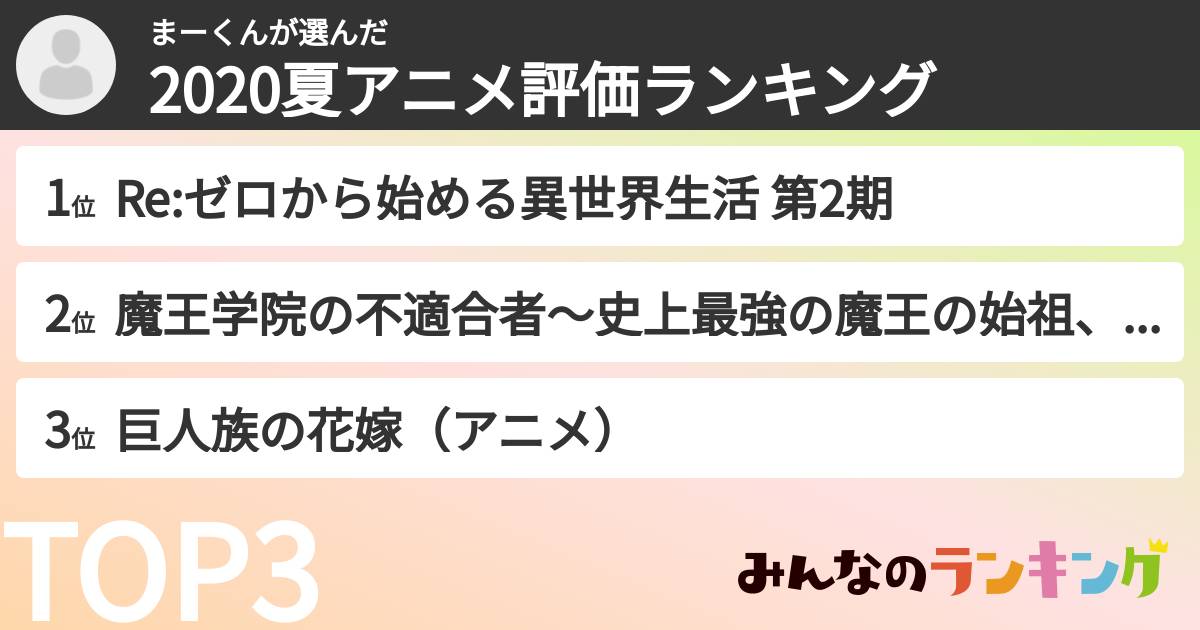 まーくんが選んだ
2020夏アニメ評価ランキング

1位 Re:ゼロから始める異世界生活 第2期

2位 魔王学院の不適合者～史上最強の魔王の始祖、...

3位 巨人族の花嫁（アニメ）

TOP3

みんなのランキング